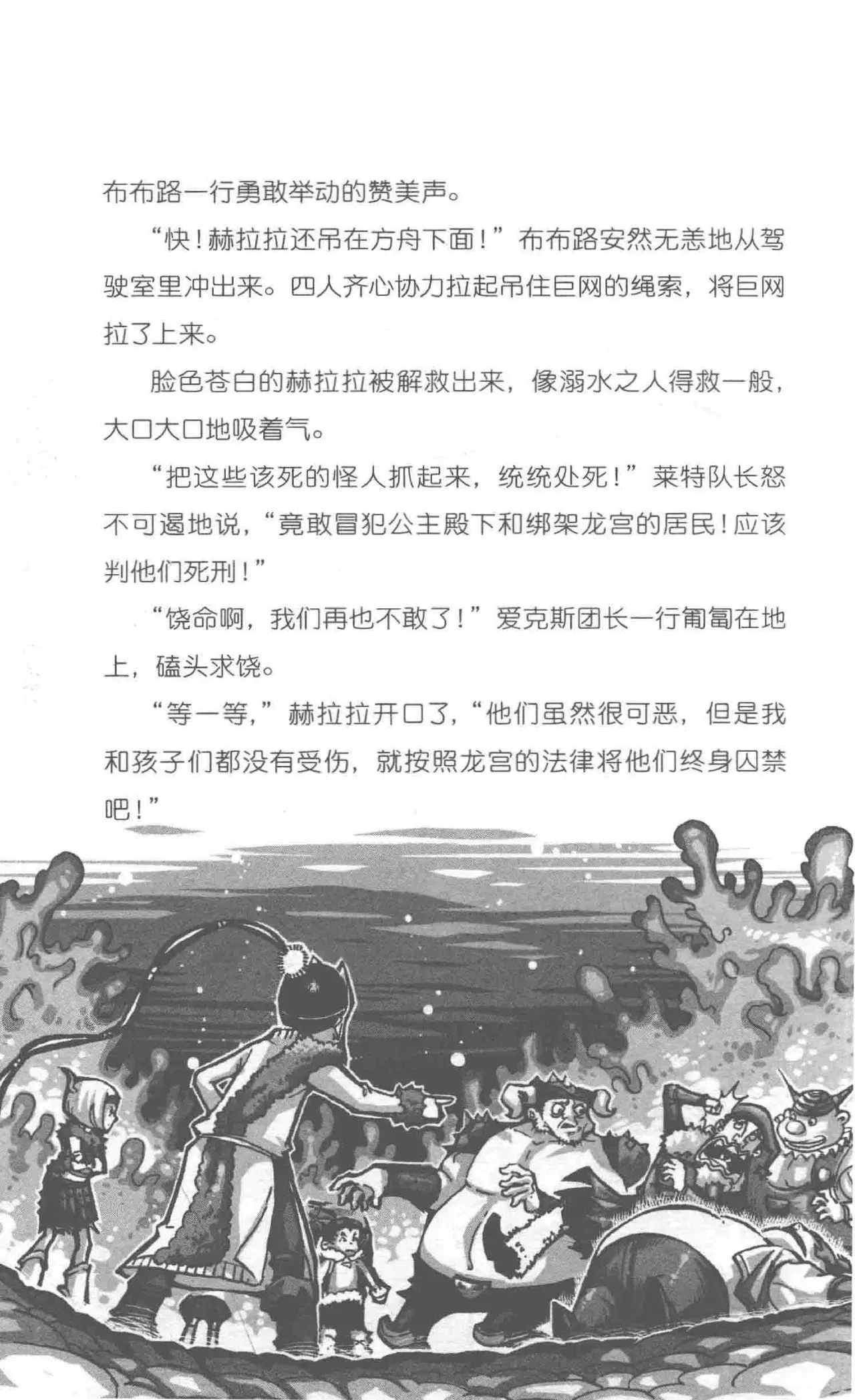 布布路一行勇敢举动的赞美声。

“快！赫拉拉还吊在方舟下面！”布布路安然无恙地从驾驶室里冲出来。四人齐心协力拉起吊住巨网的绳索，将巨网拉了上来。

脸色苍白的赫拉拉被解救出来，像溺水之人得救一般，大口大口地吸着气。

“把这些该死的怪人抓起来，统统处死！”莱特队长怒不可遏地说，“竟敢冒犯公主殿下和绑架龙宫的居民！应该判他们死刑！”

“饶命啊，我们再也不敢了！”爱克斯团长一行匍匐在地上，磕头求饶。

“等一等，”赫拉拉开口了，“他们虽然很可恶，但是我和孩子们都没有受伤，就按照龙宫的法律将他们终身囚禁吧！”